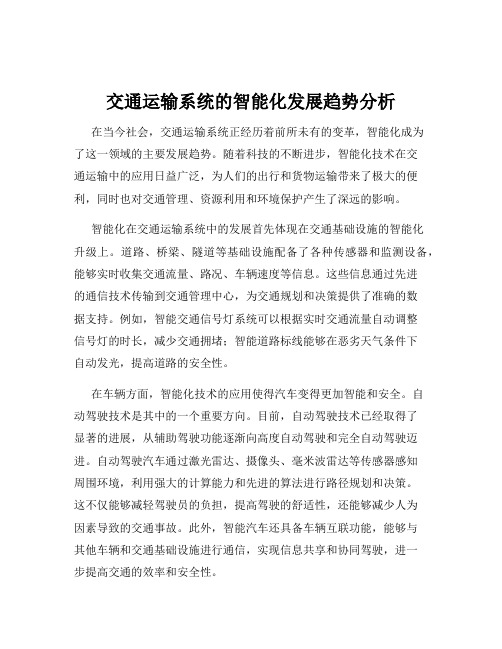 交通运输系统的智能化发展趋势分析

在当今社会，交通运输系统正经历着前所未有的变革，智能化成为了这一领域的主要发展趋势。随着科技的不断进步，智能化技术在交通运输中的应用日益广泛，为人们的出行和货物运输带来了极大的便利，同时也对交通管理、资源利用和环境保护产生了深远的影响。

智能化在交通运输系统中的发展首先体现在交通基础设施的智能化升级上。道路、桥梁、隧道等基础设施配备了各种传感器和监测设备，能够实时收集交通流量、路况、车辆速度等信息。这些信息通过先进的通信技术传输到交通管理中心，为交通规划和决策提供了准确的数据支持。例如，智能交通信号灯系统可以根据实时交通流量自动调整信号灯的时长，减少交通拥堵；智能道路标线能够在恶劣天气条件下自动发光，提高道路的安全性。

在车辆方面，智能化技术的应用使得汽车变得更加智能和安全。自动驾驶技术是其中的一个重要方向。目前，自动驾驶技术已经取得了显著的进展，从辅助驾驶功能逐渐向高度自动驾驶和完全自动驾驶迈进。自动驾驶汽车通过激光雷达、摄像头、毫米波雷达等传感器感知周围环境，利用强大的计算能力和先进的算法进行路径规划和决策。这不仅能够减轻驾驶员的负担，提高驾驶的舒适性，还能够减少人为因素导致的交通事故。此外，智能汽车还具备车辆互联功能，能够与其他车辆和交通基础设施进行通信，实现信息共享和协同驾驶，进一步提高交通的效率和安全性。